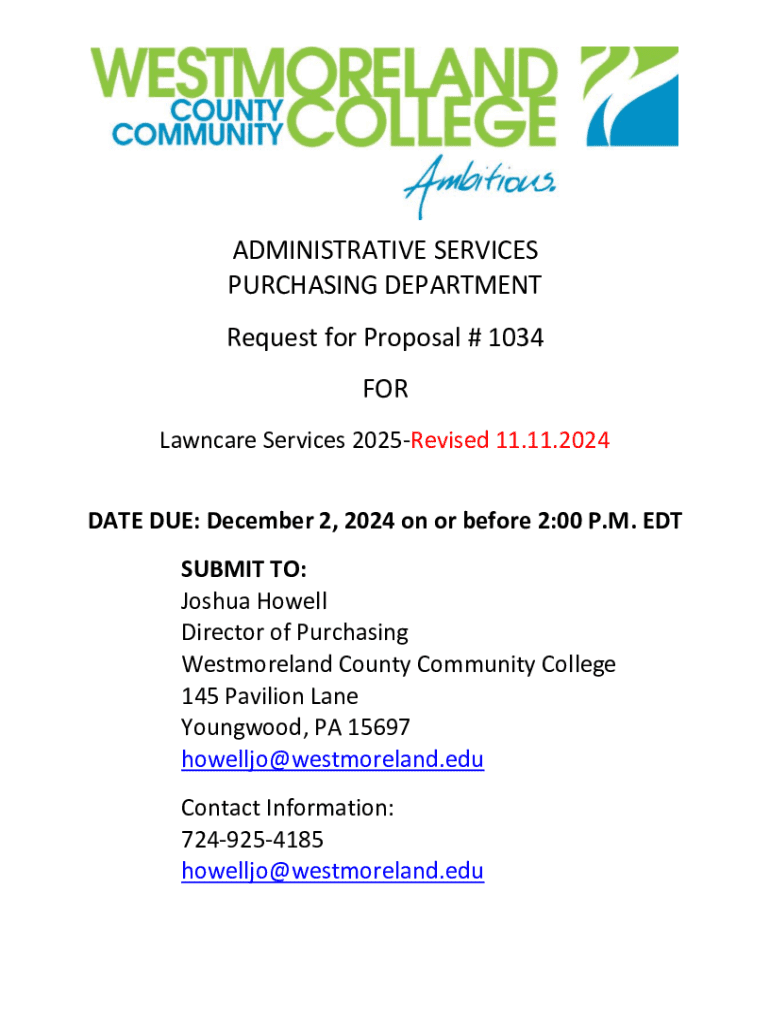 WESTMORELAND COUNTY COMMUNITY COLLEGE
Ambitious.

ADMINISTRATIVE SERVICES
PURCHASING DEPARTMENT

Request for Proposal # 1034

FOR

Lawncare Services 2025-Revised 11.11.2024

DATE DUE: December 2, 2024 on or before 2:00 P.M. EDT

SUBMIT TO:
Joshua Howell
Director of Purchasing
Westmoreland County Community College
145 Pavilion Lane
Youngwood, PA 15697
howelljo@westmoreland.edu

Contact Information:
724-925-4185
howelljo@westmoreland.edu